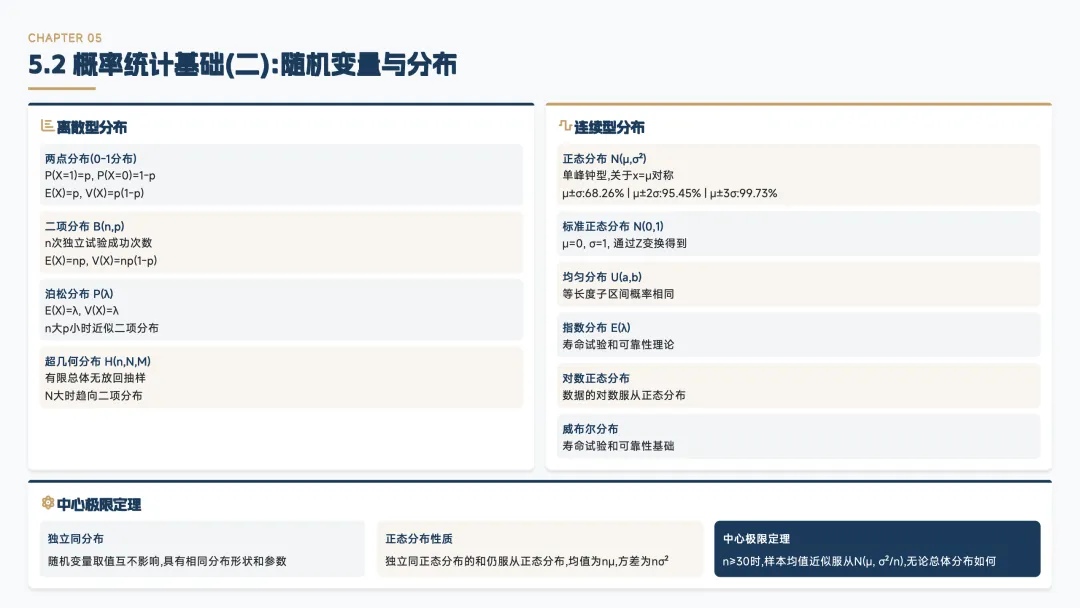 CHAPTER 05

5.2 概率统计基础(二):随机变量与分布

离散型分布

两点分布(0-1分布)
P(X=1)=p, P(X=0)=1-p
E(X)=p, V(X)=p(1-p)

二项分布 B(n,p)
n次独立试验成功次数
E(X)=np, V(X)=np(1-p)

泊松分布 P(λ)
E(X)=λ, V(X)=λ
n大p小时近似二项分布

超几何分布 H(n,N,M)
有限总体无放回抽样
N大时趋向二项分布

连续型分布

正态分布 N(μ,σ²)
单峰钟型,关于x=μ对称
μ±σ:68.26% | μ±2σ:95.45% | μ±3σ:99.73%

标准正态分布 N(0,1)
μ=0, σ=1, 通过Z变换得到

均匀分布 U(a,b)
等长度子区间概率相同

指数分布 E(λ)
寿命试验和可靠性理论

对数正态分布
数据的对数服从正态分布

威布尔分布
寿命试验和可靠性基础

中心极限定理

独立同分布
随机变量取值互不影响,具有相同分布形状和参数

正态分布性质
独立同正态分布的和仍服从正态分布,均值为nμ,方差为nσ²

中心极限定理
n≥30时,样本均值近似服从N(μ, σ²/n),无论总体分布如何